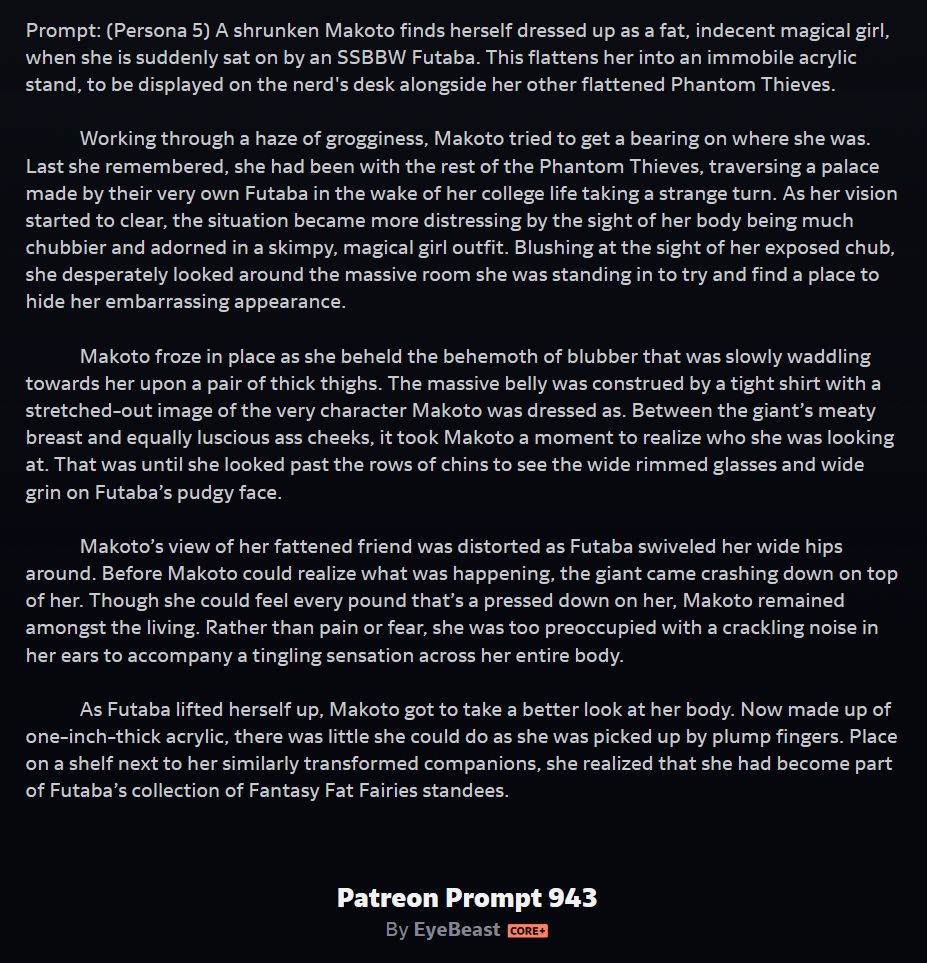 Prompt: (Persona 5) A shrunken Makoto finds herself dressed up as a fat, indecent magical girl, when she is suddenly sat on by an SSBBW Futaba. This flattens her into an immobile acrylic stand, to be displayed on the nerd's desk alongside her other flattened Phantom Thieves.

Working through a haze of grogginess, Makoto tried to get a bearing on where she was. Last she remembered, she had been with the rest of the Phantom Thieves, traversing a palace made by their very own Futaba in the wake of her college life taking a strange turn. As her vision started to clear, the situation became more distressing by the sight of her body being much chubbier and adorned in a skimpy, magical girl outfit. Blushing at the sight of her exposed chub, she desperately looked around the massive room she was standing in to try and find a place to hide her embarrassing appearance.

Makoto froze in place as she beheld the behemoth of blubber that was slowly waddling towards her upon a pair of thick thighs. The massive belly was construed by a tight shirt with a stretched-out image of the very character Makoto was dressed as. Between the giant's meaty breast and equally luscious ass cheeks, it took Makoto a moment to realize who she was looking at. That was until she looked past the rows of chins to see the wide rimmed glasses and wide grin on Futaba's pudgy face.

Makoto's view of her fattened friend was distorted as Futaba swiveled her wide hips around. Before Makoto could realize what was happening, the giant came crashing down on top of her. Though she could feel every pound that's a pressed down on her, Makoto remained amongst the living. Rather than pain or fear, she was too preoccupied with a crackling noise in her ears to accompany a tingling sensation across her entire body.

As Futaba lifted herself up, Makoto got to take a better look at her body. Now made up of one-inch-thick acrylic, there was little she could do as she was picked up by plump fingers. Place on a shelf next to her similarly transformed companions, she realized that she had become part of Futaba's collection of Fantasy Fat Fairies standees.

Patreon Prompt 943
By EyeBeast CORE+